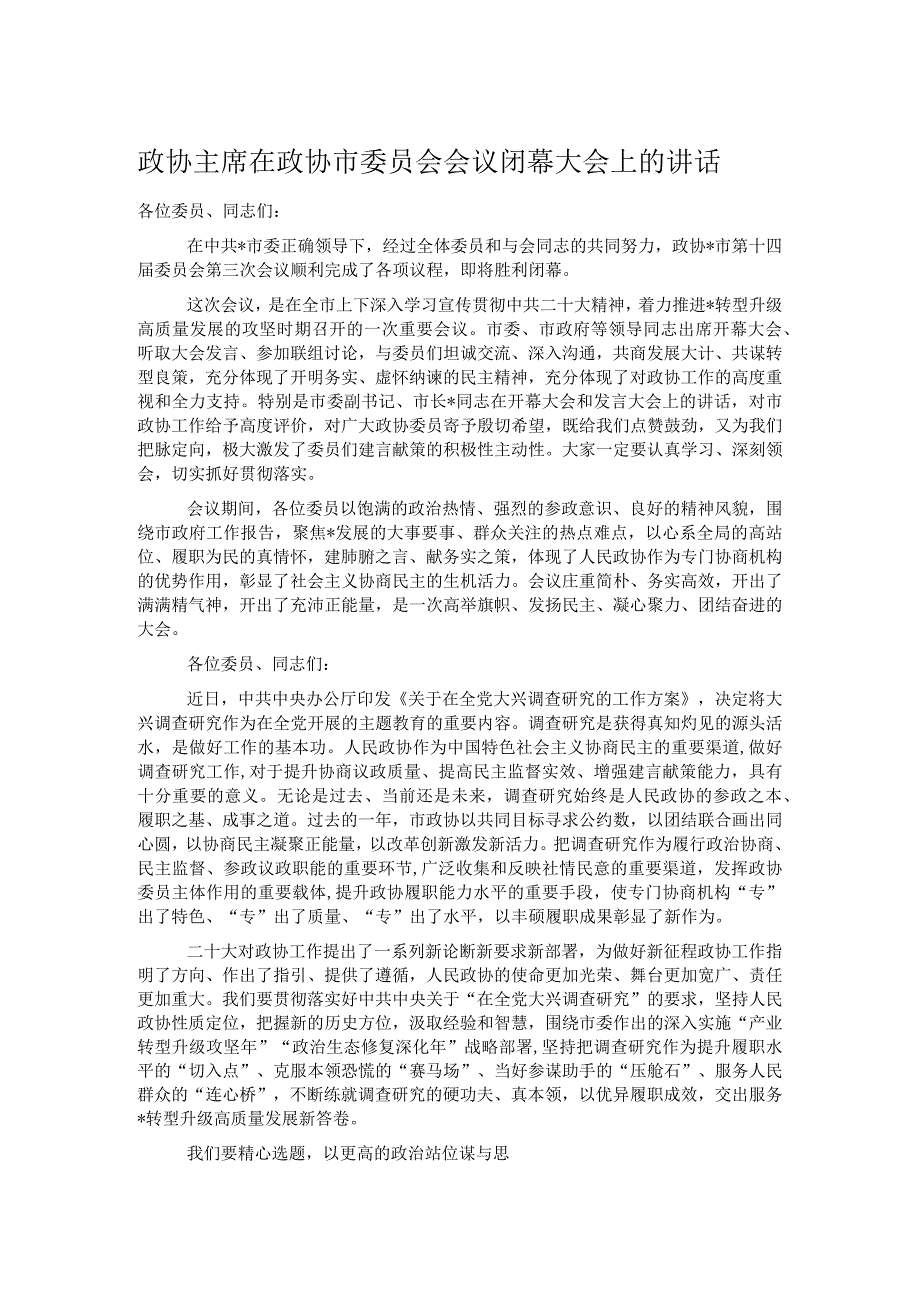 政协主席在政协市委员会会议闭幕大会上的讲话

各位委员、同志们：

在中共*市委正确领导下，经过全体委员和与会同志的共同努力，政协*市第十四届委员会第三次会议顺利完成了各项议程，即将胜利闭幕。

这次会议，是在全市上下深入学习宣传贯彻中共二十大精神，着力推进*转型升级高质量发展的攻坚时期召开的一次重要会议。市委、市政府等领导同志出席开幕大会、听取大会发言、参加联组讨论，与委员们坦诚交流、深入沟通，共商发展大计、共谋转型良策，充分体现了开明务实、虚怀纳谏的民主精神，充分体现了对政协工作的高度重视和全力支持。特别是市委副书记、市长*同志在开幕大会和发言大会上的讲话，对市政协工作给予高度评价，对广大政协委员寄予殷切希望，既给我们点赞鼓劲，又为我们把脉定向，极大激发了委员们建言献策的积极性主动性。大家一定要认真学习、深刻领会，切实抓好贯彻落实。

会议期间，各位委员以饱满的政治热情、强烈的参政意识、良好的精神风貌，围绕市政府工作报告，聚焦*发展的大事要事、群众关注的热点难点，以心系全局的高站位、履职为民的真情怀，建肺腑之言、献务实之策，体现了人民政协作为专门协商机构的优势作用，彰显了社会主义协商民主的生机活力。会议庄重简朴、务实高效，开出了满满精气神，开出了充沛正能量，是一次高举旗帜、发扬民主、凝心聚力、团结奋进的大会。

各位委员、同志们：

近日，中共中央办公厅印发《关于在全党大兴调查研究的工作方案》，决定将大兴调查研究作为在全党开展的主题教育的重要内容。调查研究是获得真知灼见的源头活水，是做好工作的基本功。人民政协作为中国特色社会主义协商民主的重要渠道，做好调查研究工作，对于提升协商议政质量、提高民主监督实效、增强建言献策能力，具有十分重要的意义。无论是过去、当前还是未来，调查研究始终是人民政协的参政之本、履职之基、成事之道。过去的一年，市政协以共同目标寻求公约数，以团结联合画出同心圆，以协商民主凝聚正能量，以改革创新激发新活力。把调查研究作为履行政治协商、民主监督、参政议政职能的重要环节，广泛收集和反映社情民意的重要渠道，发挥政协委员主体作用的重要载体，提升政协履职能力水平的重要手段，使专门协商机构“专”出了特色、“专”出了质量、“专”出了水平，以丰硕履职成果彰显了新作为。

二十大对政协工作提出了一系列新论断新要求新部署，为做好新征程政协工作指明了方向、作出了指引、提供了遵循，人民政协的使命更加光荣、舞台更加宽广、责任更加重大。我们要贯彻落实好中共中央关于“在全党大兴调查研究”的要求，坚持人民政协性质定位，把握新的历史方位，汲取经验和智慧，围绕市委作出的深入实施“产业转型升级攻坚年”“政治生态修复深化年”战略部署，坚持把调查研究作为提升履职水平的“切入点”、克服本领恐慌的“赛马场”、当好参谋助手的“压舱石”、服务人民群众的“连心桥”，不断练就调查研究的硬功夫、真本领，以优异履职成效，交出服务*转型升级高质量发展新答卷。

我们要精心选题，以更高的政治站位谋与思